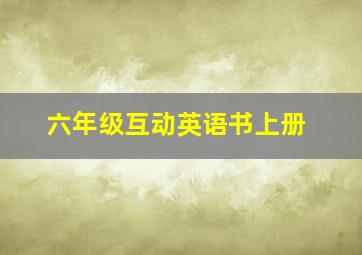 六年级互动英语书上册